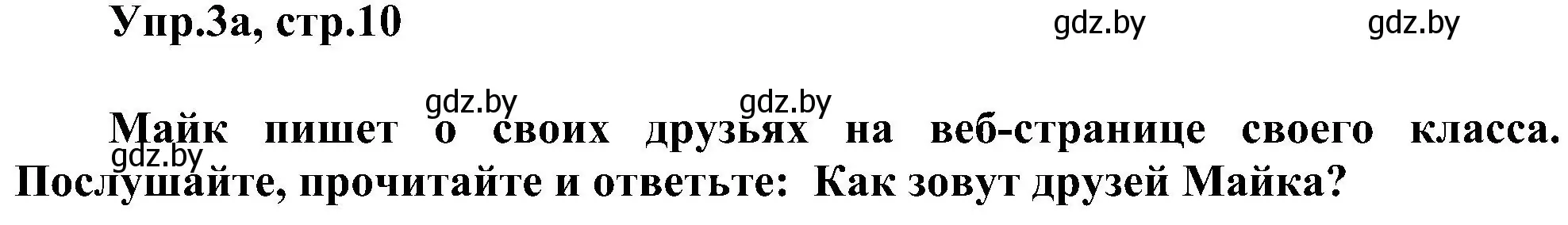 Упр.3а, стр.10

gdz.by gdz.by

gdz.by gdz.by

Майк пишет о своих друзьях на веб-странице своего класса. Послушайте, прочитайте и ответьте: Как зовут друзей Майка?

gdz.by